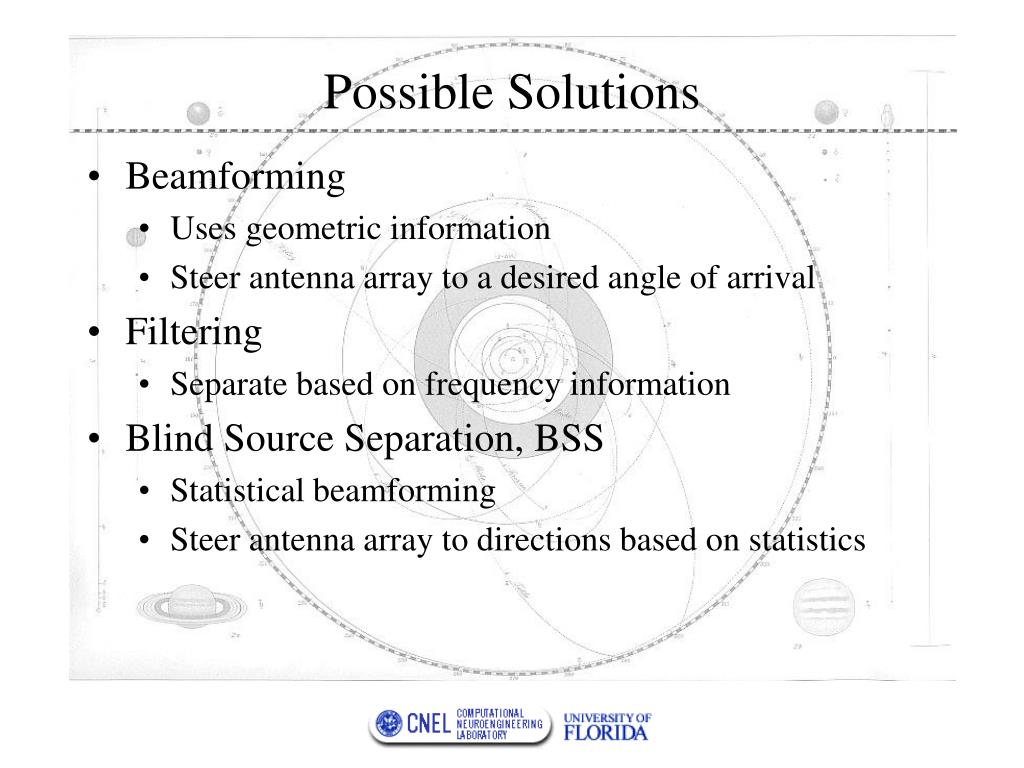 Possible Solutions

• Beamforming
  • Uses geometric information
  • Steer antenna array to a desired angle of arrival
• Filtering
  • Separate based on frequency information
• Blind Source Separation, BSS
  • Statistical beamforming
  • Steer antenna array to directions based on statistics

CNEL COMPUTATIONAL NEUROENGINEERING LABORATORY
UNIVERSITY OF FLORIDA